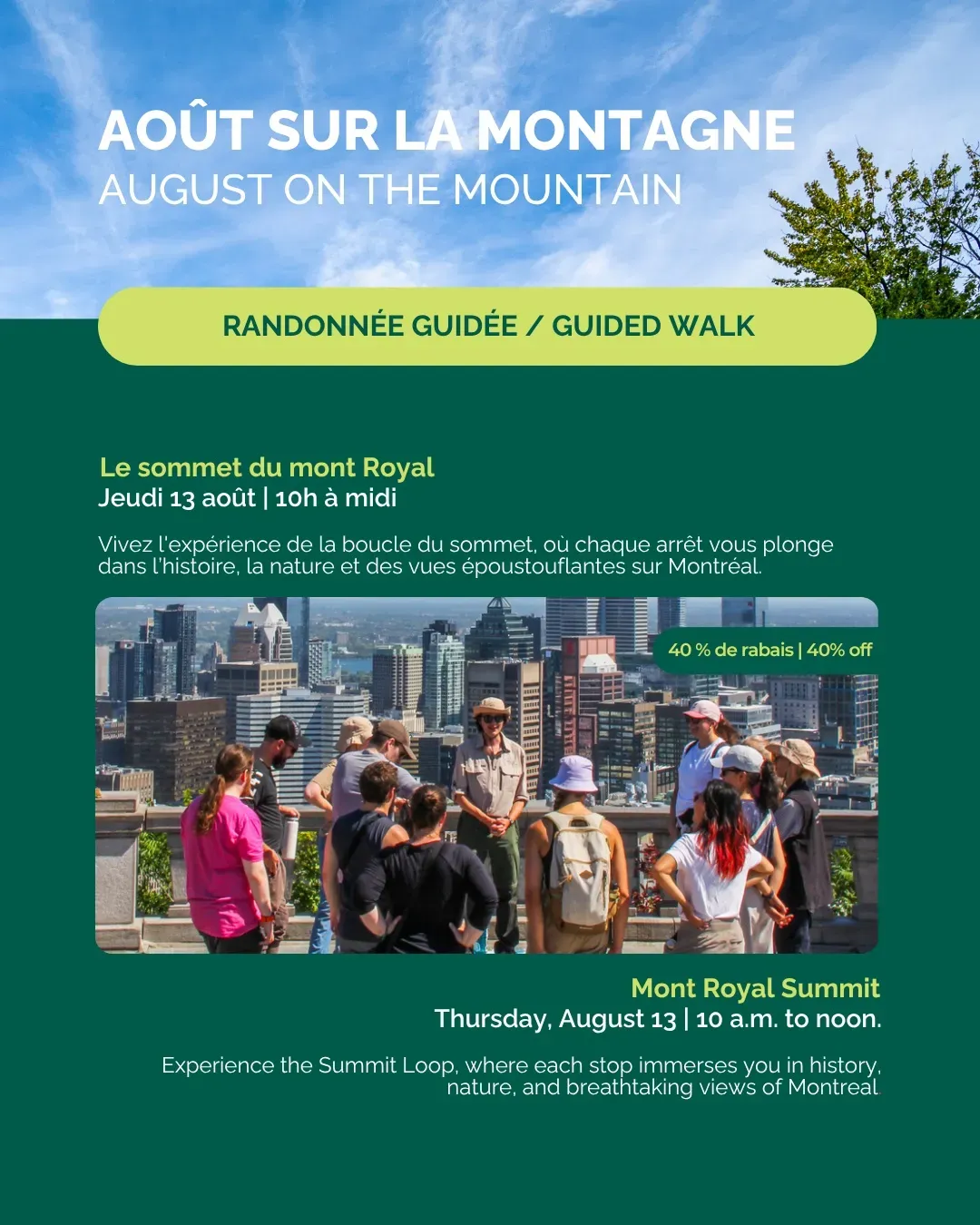 AOÛT SUR LA MONTAGNE
AUGUST ON THE MOUNTAIN

RANDONNÉE GUIDÉE / GUIDED WALK

Le sommet du mont Royal
Jeudi 13 août | 10h à midi

Vivez l'expérience de la boucle du sommet, où chaque arrêt vous plonge dans l'histoire, la nature et des vues époustouflantes sur Montréal.

40 % de rabais | 40% off

Mont Royal Summit
Thursday, August 13 | 10 a.m. to noon.

Experience the Summit Loop, where each stop immerses you in history, nature, and breathtaking views of Montreal.